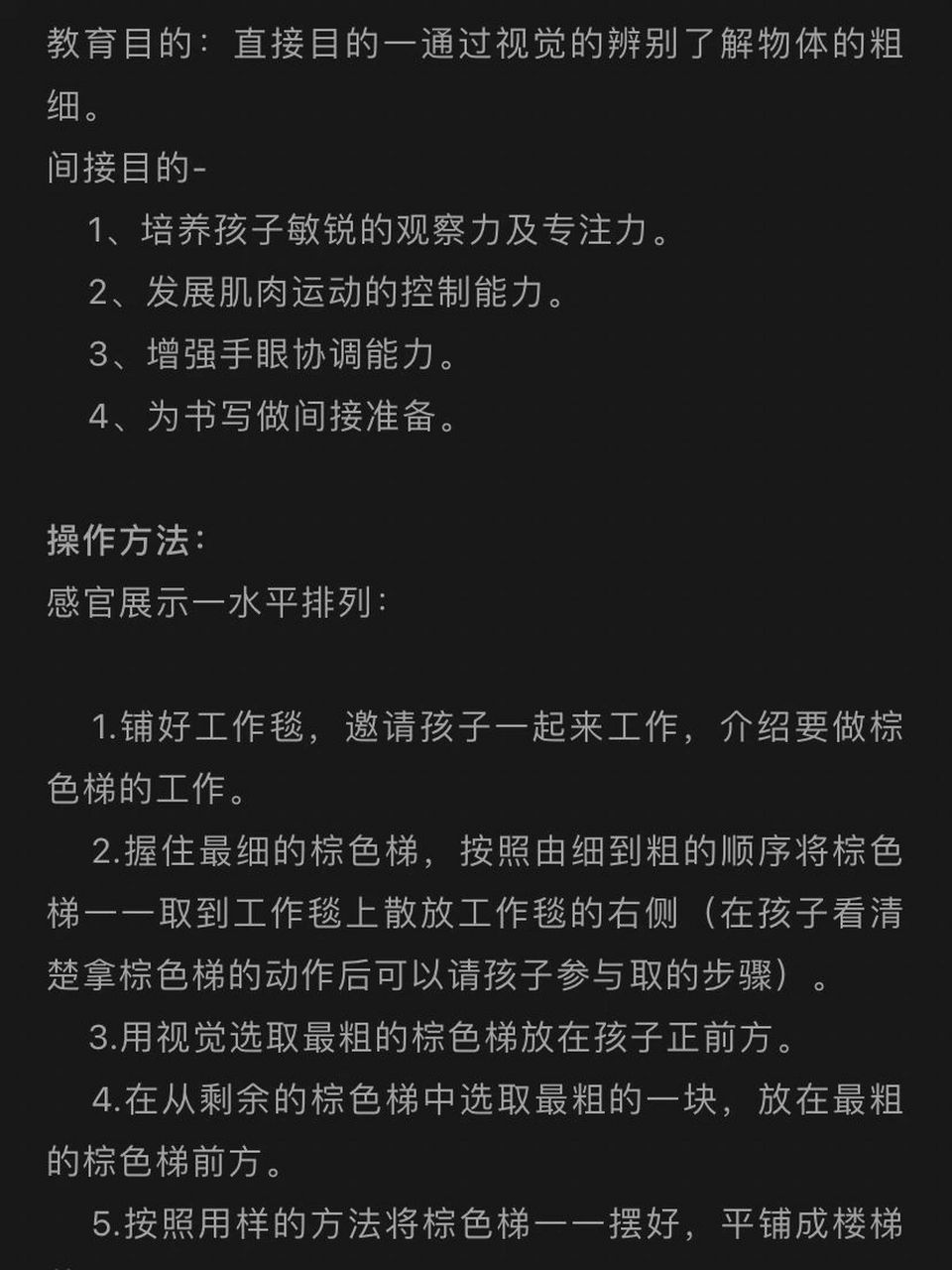 教育目的：直接目的一通过视觉的辨别了解物体的粗细。
间接目的-
1、培养孩子敏锐的观察力及专注力。
2、发展肌肉运动的控制能力。
3、增强手眼协调能力。
4、为书写做间接准备。

操作方法：
感官展示一水平排列：

1.铺好工作毯，邀请孩子一起来工作，介绍要做棕色梯的工作。
2.握住最细的棕色梯，按照由细到粗的顺序将棕色梯一一取到工作毯上散放工作毯的右侧（在孩子看清楚拿棕色梯的动作后可以请孩子参与取的步骤）。
3.用视觉选取最粗的棕色梯放在孩子正前方。
4.在从剩余的棕色梯中选取最粗的一块，放在最粗的棕色梯前方。
5.按照用样的方法将棕色梯一一摆好，平铺成楼梯